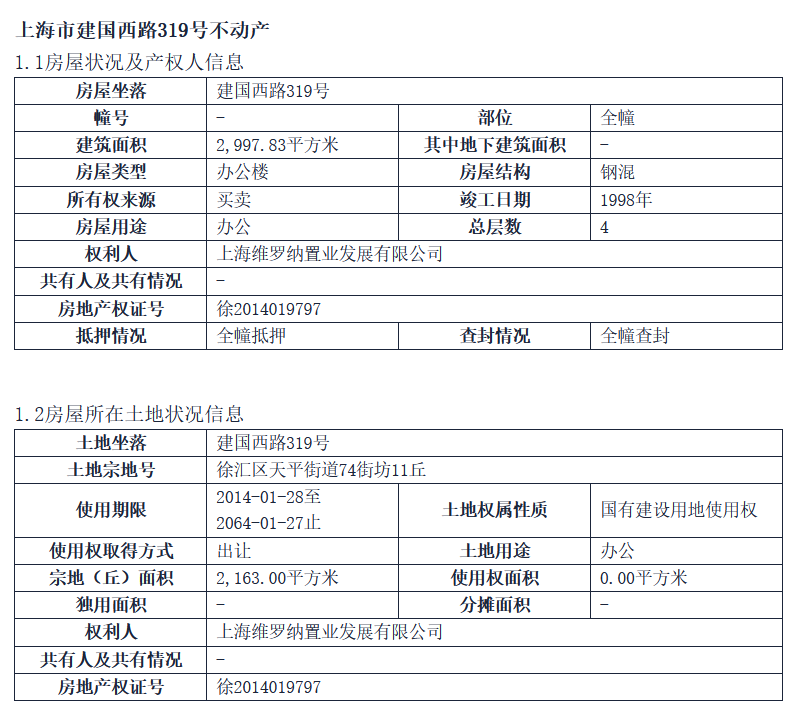 上海市建国西路319号不动产

1.1房屋状况及产权人信息

| 房屋坐落 | 建国西路319号 | | |
|---|---|---|---|
| 幢号 | - | 部位 | 全幢 |
| 建筑面积 | 2,997.83平方米 | 其中地下建筑面积 | - |
| 房屋类型 | 办公楼 | 房屋结构 | 钢混 |
| 所有权来源 | 买卖 | 竣工日期 | 1998年 |
| 房屋用途 | 办公 | 总层数 | 4 |
| 权利人 | 上海维罗纳置业发展有限公司 | | |
| 共有人及共有情况 | - | | |
| 房地产权证号 | 徐2014019797 | | |
| 抵押情况 | 全幢抵押 | 查封情况 | 全幢查封 |

1.2房屋所在土地状况信息

| 土地坐落 | 建国西路319号 | | |
|---|---|---|---|
| 土地宗地号 | 徐汇区天平街道74街坊11丘 | | |
| 使用期限 | 2014-01-28至 2064-01-27止 | 土地权属性质 | 国有建设用地使用权 |
| 使用权取得方式 | 出让 | 土地用途 | 办公 |
| 宗地（丘）面积 | 2,163.00平方米 | 使用权面积 | 0.00平方米 |
| 独用面积 | - | 分摊面积 | - |
| 权利人 | 上海维罗纳置业发展有限公司 | | |
| 共有人及共有情况 | - | | |
| 房地产权证号 | 徐2014019797 | | |